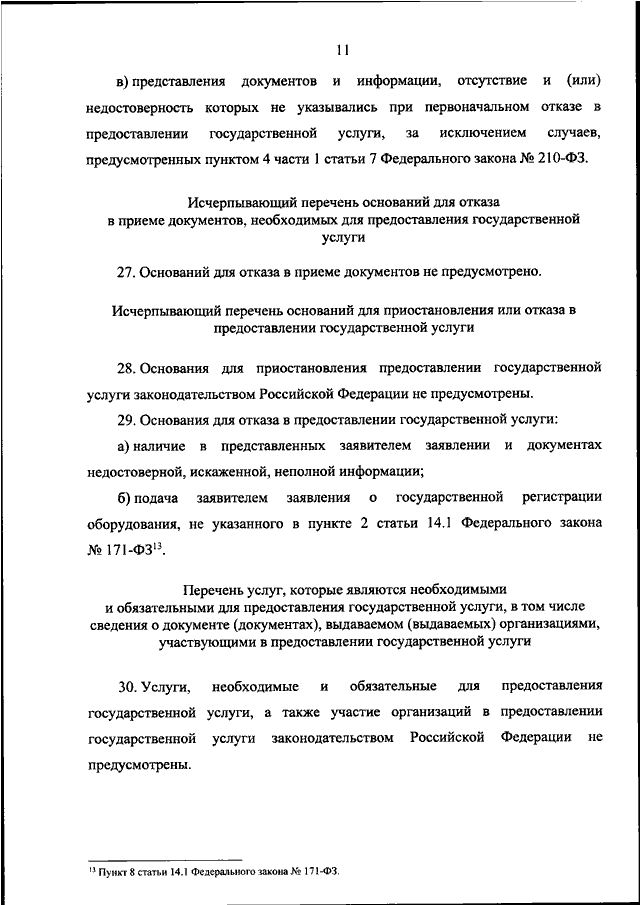 11

в) представления документов и информации, отсутствие и (или) недостоверность которых не указывались при первоначальном отказе в предоставлении государственной услуги, за исключением случаев, предусмотренных пунктом 4 части 1 статьи 7 Федерального закона № 210-ФЗ.

Исчерпывающий перечень оснований для отказа в приеме документов, необходимых для предоставления государственной услуги

27. Оснований для отказа в приеме документов не предусмотрено.

Исчерпывающий перечень оснований для приостановления или отказа в предоставлении государственной услуги

28. Основания для приостановления предоставлении государственной услуги законодательством Российской Федерации не предусмотрены.

29. Основания для отказа в предоставлении государственной услуги:

а) наличие в представленных заявителем заявлении и документах недостоверной, искаженной, неполной информации;

б) подача заявителем заявления о государственной регистрации оборудования, не указанного в пункте 2 статьи 14.1 Федерального закона № 171-ФЗ$^{13}$.

Перечень услуг, которые являются необходимыми и обязательными для предоставления государственной услуги, в том числе сведения о документе (документах), выдаваемом (выдаваемых) организациями, участвующими в предоставлении государственной услуги

30. Услуги, необходимые и обязательные для предоставления государственной услуги, а также участие организаций в предоставлении государственной услуги законодательством Российской Федерации не предусмотрены.

$^{13}$ Пункт 8 статьи 14.1 Федерального закона № 171-ФЗ.